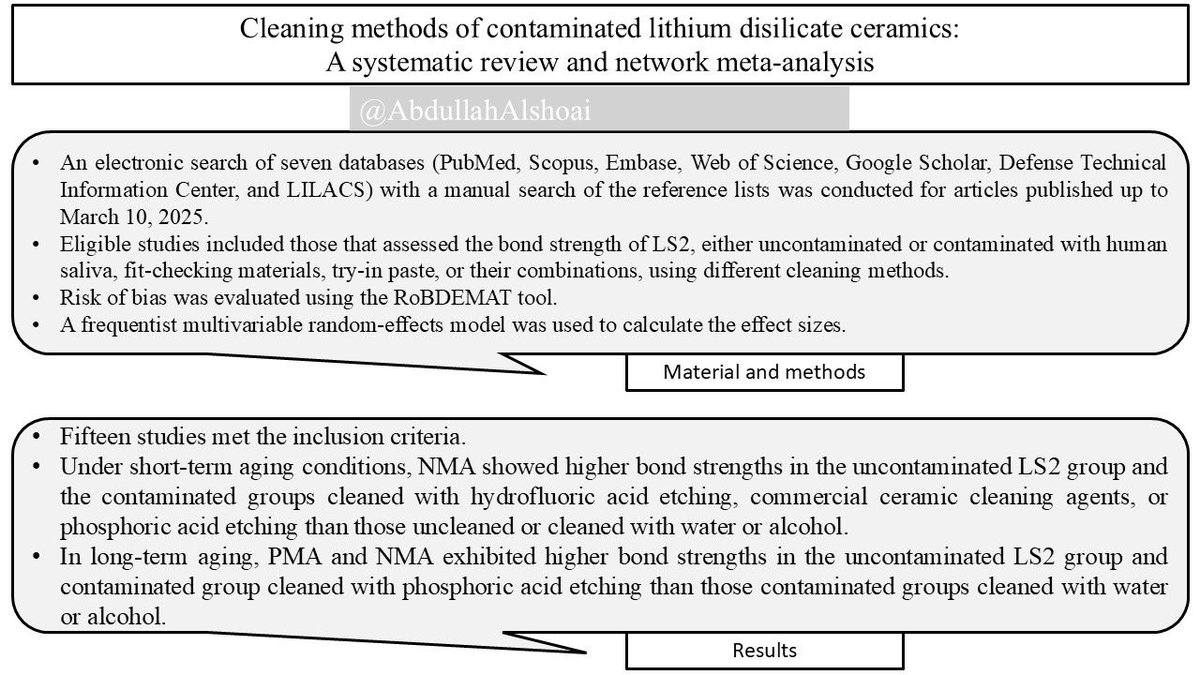 Cleaning methods of contaminated lithium disilicate ceramics:
A systematic review and network meta-analysis

@AbdullahAlshoai

• An electronic search of seven databases (PubMed, Scopus, Embase, Web of Science, Google Scholar, Defense Technical Information Center, and LILACS) with a manual search of the reference lists was conducted for articles published up to March 10, 2025.
• Eligible studies included those that assessed the bond strength of LS2, either uncontaminated or contaminated with human saliva, fit-checking materials, try-in paste, or their combinations, using different cleaning methods.
• Risk of bias was evaluated using the RoBDEMAT tool.
• A frequentist multivariable random-effects model was used to calculate the effect sizes.

Material and methods

• Fifteen studies met the inclusion criteria.
• Under short-term aging conditions, NMA showed higher bond strengths in the uncontaminated LS2 group and the contaminated groups cleaned with hydrofluoric acid etching, commercial ceramic cleaning agents, or phosphoric acid etching than those uncleaned or cleaned with water or alcohol.
• In long-term aging, PMA and NMA exhibited higher bond strengths in the uncontaminated LS2 group and contaminated group cleaned with phosphoric acid etching than those contaminated groups cleaned with water or alcohol.

Results